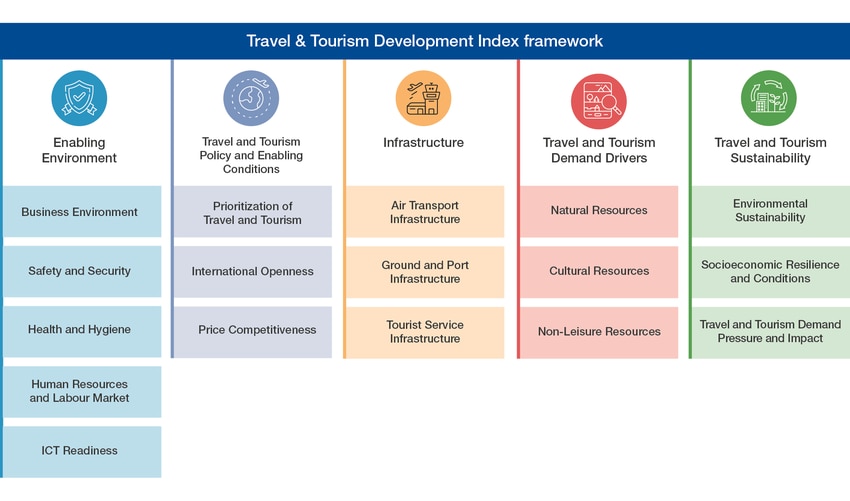 Travel & Tourism Development Index framework

Enabling Environment

Business Environment

Safety and Security

Health and Hygiene

Human Resources and Labour Market

ICT Readiness

Travel and Tourism Policy and Enabling Conditions

Prioritization of Travel and Tourism

International Openness

Price Competitiveness

Infrastructure

Air Transport Infrastructure

Ground and Port Infrastructure

Tourist Service Infrastructure

Travel and Tourism Demand Drivers

Natural Resources

Cultural Resources

Non-Leisure Resources

Travel and Tourism Sustainability

Environmental Sustainability

Socioeconomic Resilience and Conditions

Travel and Tourism Demand Pressure and Impact